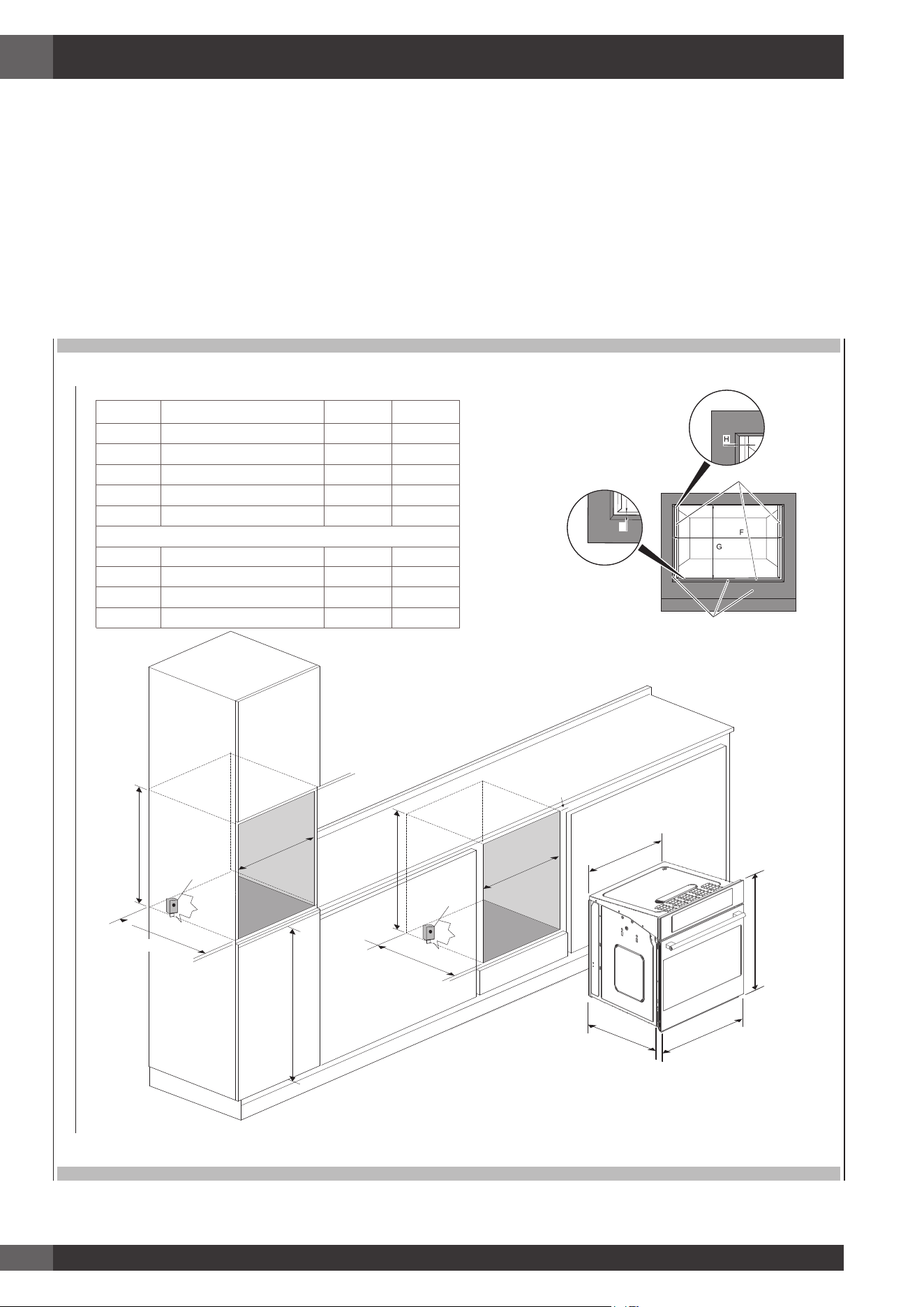 H

F

G